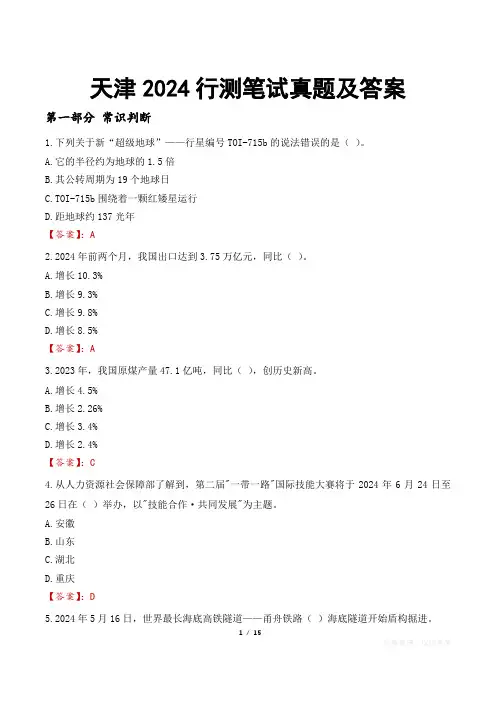 天津2024行测笔试真题及答案

第一部分 常识判断

1.下列关于新“超级地球”——行星编号TOI-715b的说法错误的是（ ）。

A.它的半径约为地球的1.5倍

B.其公转周期为19个地球日

C.TOI-715b围绕着一颗红矮星运行

D.距地球约137光年

【答案】：A

2.2024年前两个月，我国出口达到3.75万亿元，同比（ ）。

A.增长10.3%

B.增长9.3%

C.增长9.8%

D.增长8.5%

【答案】：A

3.2023年，我国原煤产量47.1亿吨，同比（ ），创历史新高。

A.增长4.5%

B.增长2.26%

C.增长3.4%

D.增长2.4%

【答案】：C

4.从人力资源社会保障部了解到，第二届“一带一路”国际技能大赛将于2024年6月24日至26日在（ ）举办，以“技能合作·共同发展”为主题。

A.安徽

B.山东

C.湖北

D.重庆

【答案】：D

5.2024年5月16日，世界最长海底高铁隧道——甬舟铁路（ ）海底隧道开始盾构掘进。

1 / 15